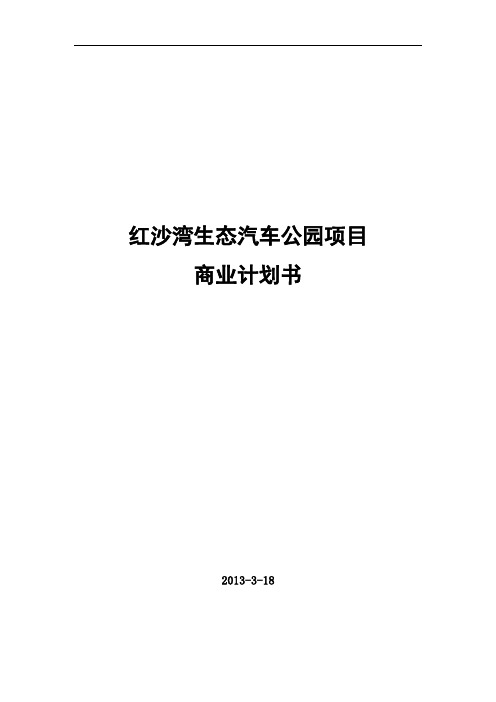 红沙湾生态汽车公园项目
商业计划书

2013-3-18